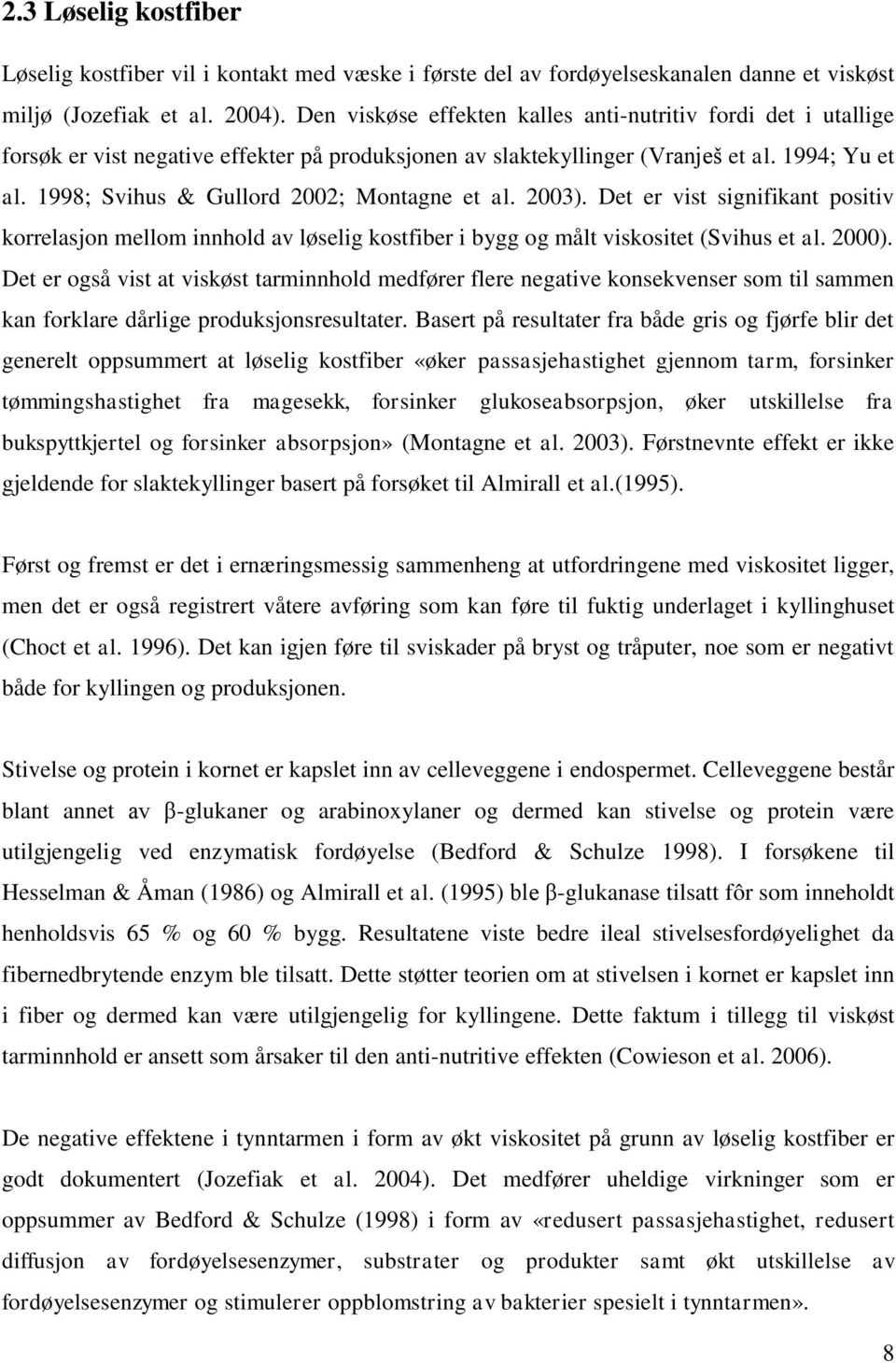 2.3 Løselig kostfiber

Løselig kostfiber vil i kontakt med væske i første del av fordøyelseskanalen danne et viskøst miljø (Jozefiak et al. 2004). Den viskøse effekten kalles anti-nutritiv fordi det i utallige forsøk er vist negative effekter på produksjonen av slaktekyllinger (Vranješ et al. 1994; Yu et al. 1998; Svihus & Gullord 2002; Montagne et al. 2003). Det er vist signifikant positiv korrelasjon mellom innhold av løselig kostfiber i bygg og målt viskositet (Svihus et al. 2000). Det er også vist at viskøst tarminnhold medfører flere negative konsekvenser som til sammen kan forklare dårlige produksjonsresultater. Basert på resultater fra både gris og fjørfe blir det generelt oppsummert at løselig kostfiber «øker passasjehastighet gjennom tarm, forsinker tømmingshastighet fra magesekk, forsinker glukoseabsorpsjon, øker utskillelse fra bukspyttkjertel og forsinker absorpsjon» (Montagne et al. 2003). Førstnevnte effekt er ikke gjeldende for slaktekyllinger basert på forsøket til Almirall et al.(1995).

Først og fremst er det i ernæringsmessig sammenheng at utfordringene med viskositet ligger, men det er også registrert våtere avføring som kan føre til fuktig underlaget i kyllinghuset (Choct et al. 1996). Det kan igjen føre til sviskader på bryst og tråputer, noe som er negativt både for kyllingen og produksjonen.

Stivelse og protein i kornet er kapslet inn av celleveggene i endospermet. Celleveggene består blant annet av β-glukaner og arabinoxylaner og dermed kan stivelse og protein være utilgjengelig ved enzymatisk fordøyelse (Bedford & Schulze 1998). I forsøkene til Hesselman & Åman (1986) og Almirall et al. (1995) ble β-glukanase tilsatt fôr som inneholdt henholdsvis 65 % og 60 % bygg. Resultatene viste bedre ileal stivelsesfordøyelighet da fibernedbrytende enzym ble tilsatt. Dette støtter teorien om at stivelsen i kornet er kapslet inn i fiber og dermed kan være utilgjengelig for kyllingene. Dette faktum i tillegg til viskøst tarminnhold er ansett som årsaker til den anti-nutritive effekten (Cowieson et al. 2006).

De negative effektene i tynntarmen i form av økt viskositet på grunn av løselig kostfiber er godt dokumentert (Jozefiak et al. 2004). Det medfører uheldige virkninger som er oppsummer av Bedford & Schulze (1998) i form av «redusert passasjehastighet, redusert diffusjon av fordøyelsesenzymer, substrater og produkter samt økt utskillelse av fordøyelsesenzymer og stimulerer oppblomstring av bakterier spesielt i tynntarmen».

8